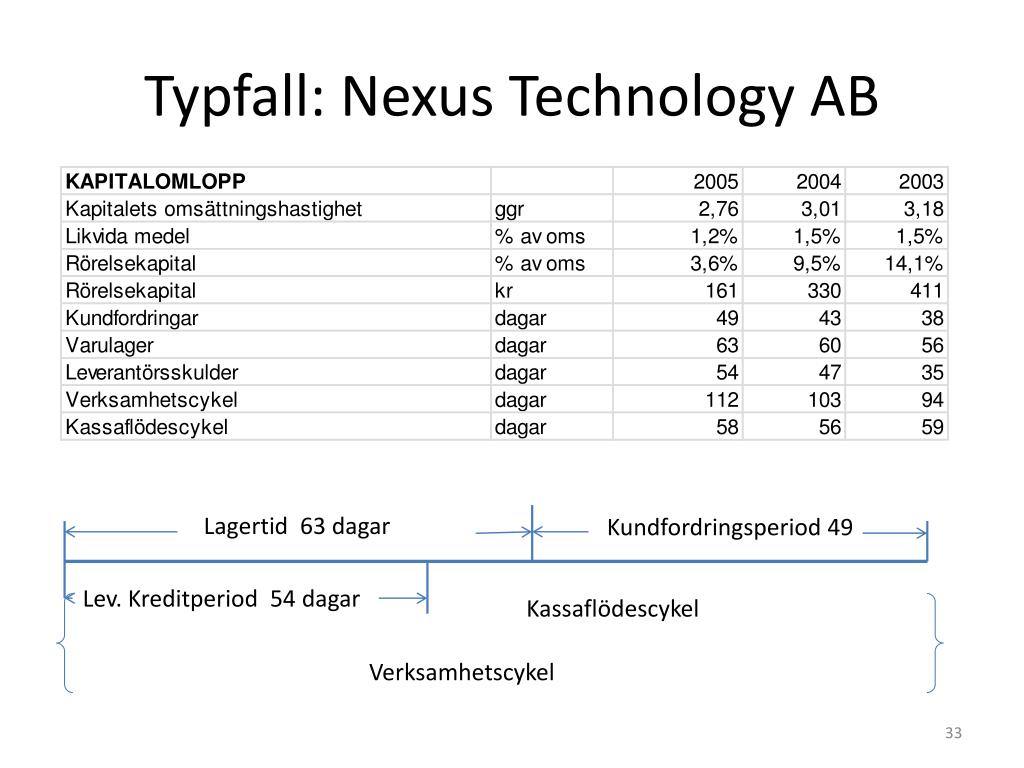 Typfall: Nexus Technology AB

| KAPITALOMLOPP | | 2005 | 2004 | 2003 |
|---|---|---|---|---|
| Kapitalets omsättningshastighet | ggr | 2,76 | 3,01 | 3,18 |
| Likvida medel | % av oms | 1,2% | 1,5% | 1,5% |
| Rörelsekapital | % av oms | 3,6% | 9,5% | 14,1% |
| Rörelsekapital | kr | 161 | 330 | 411 |
| Kundfordringar | dagar | 49 | 43 | 38 |
| Varulager | dagar | 63 | 60 | 56 |
| Leverantörsskulder | dagar | 54 | 47 | 35 |
| Verksamhetscykel | dagar | 112 | 103 | 94 |
| Kassaflödescykel | dagar | 58 | 56 | 59 |

Lagertid 63 dagar

Kundfordringsperiod 49

Lev. Kreditperiod 54 dagar

Kassaflödescykel

Verksamhetscykel

33